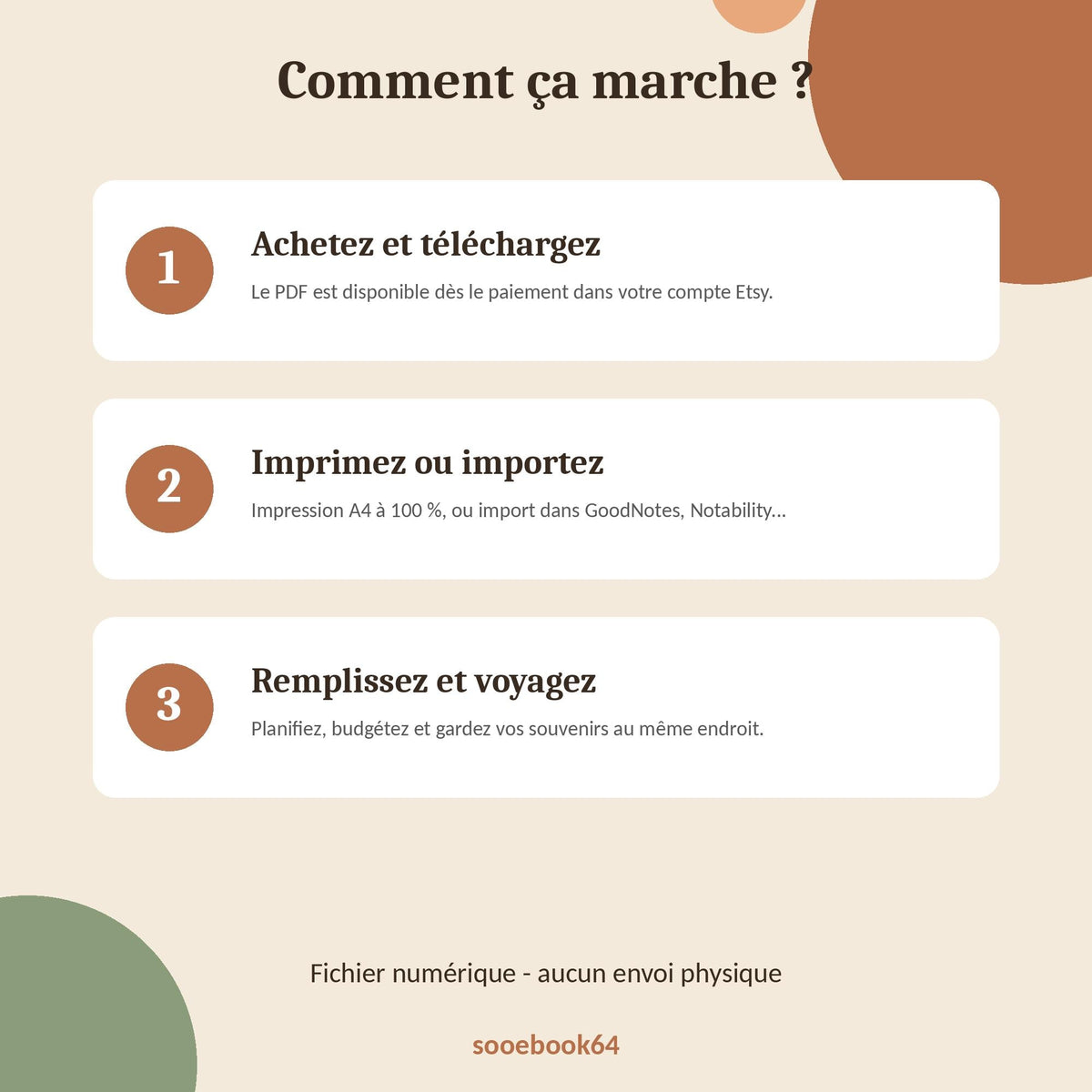 Comment ça marche ?

1

Achetez et téléchargez

Le PDF est disponible dès le paiement dans votre compte Etsy.

2

Imprimez ou importez

Impression A4 à 100 %, ou import dans GoodNotes, Notability...

3

Remplissez et voyagez

Planifiez, budgétez et gardez vos souvenirs au même endroit.

Fichier numérique - aucun envoi physique

sooebook64